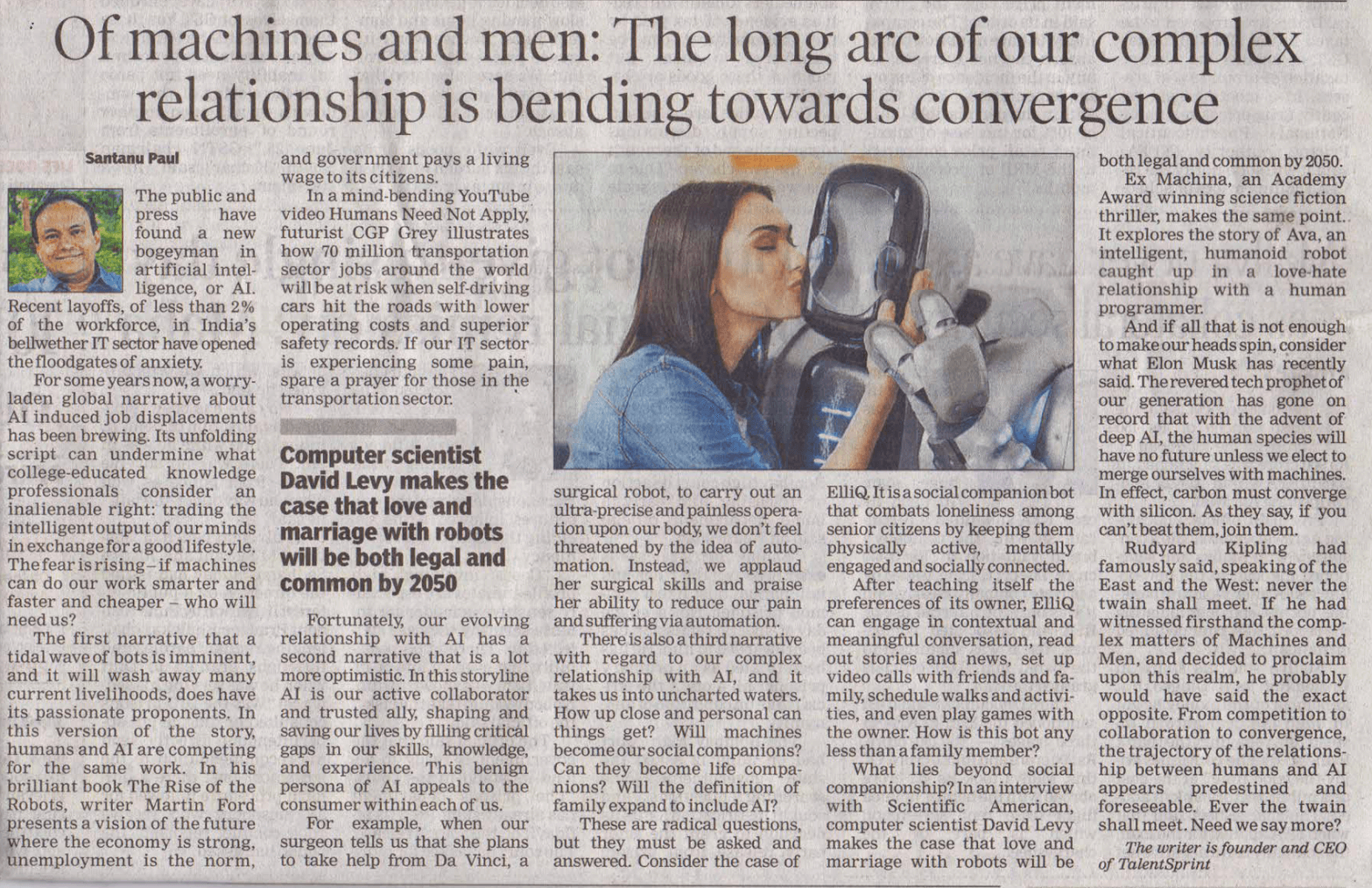 Of machines and men: The long arc of our complex relationship is bending towards convergence

Santanu Paul

The public and press have found a new bogeyman in artificial intelligence, or AI. Recent layoffs, of less than 2% of the workforce, in India's bellwether IT sector have opened the floodgates of anxiety.

For some years now, a worry-laden global narrative about AI induced job displacements has been brewing. Its unfolding script can undermine what college-educated knowledge professionals consider an inalienable right: trading the intelligent output of our minds in exchange for a good lifestyle. The fear is rising – if machines can do our work smarter and faster and cheaper – who will need us?

The first narrative that a tidal wave of bots is imminent, and it will wash away many current livelihoods, does have its passionate proponents. In this version of the story, humans and AI are competing for the same work. In his brilliant book The Rise of the Robots, writer Martin Ford presents a vision of the future where the economy is strong, unemployment is the norm, and government pays a living wage to its citizens.

In a mind-bending YouTube video Humans Need Not Apply, futurist CGP Grey illustrates how 70 million transportation sector jobs around the world will be at risk when self-driving cars hit the roads with lower operating costs and superior safety records. If our IT sector is experiencing some pain, spare a prayer for those in the transportation sector.

Computer scientist David Levy makes the case that love and marriage with robots will be both legal and common by 2050

Fortunately, our evolving relationship with AI has a second narrative that is a lot more optimistic. In this storyline AI is our active collaborator and trusted ally, shaping and saving our lives by filling critical gaps in our skills, knowledge, and experience. This benign persona of AI appeals to the consumer within each of us.

For example, when our surgeon tells us that she plans to take help from Da Vinci, a surgical robot, to carry out an ultra-precise and painless operation upon our body, we don't feel threatened by the idea of automation. Instead, we applaud her surgical skills and praise her ability to reduce our pain and suffering via automation.

There is also a third narrative with regard to our complex relationship with AI, and it takes us into uncharted waters. How up close and personal can things get? Will machines become our social companions? Can they become life companions? Will the definition of family expand to include AI?

These are radical questions, but they must be asked and answered. Consider the case of ElliQ. It is a social companion bot that combats loneliness among senior citizens by keeping them physically active, mentally engaged and socially connected.

After teaching itself the preferences of its owner, ElliQ can engage in contextual and meaningful conversation, read out stories and news, set up video calls with friends and family, schedule walks and activities, and even play games with the owner. How is this bot any less than a family member?

What lies beyond social companionship? In an interview with Scientific American, computer scientist David Levy makes the case that love and marriage with robots will be both legal and common by 2050.

Ex Machina, an Academy Award winning science fiction thriller, makes the same point. It explores the story of Ava, an intelligent, humanoid robot caught up in a love-hate relationship with a human programmer.

And if all that is not enough to make our heads spin, consider what Elon Musk has recently said. The revered tech prophet of our generation has gone on record that with the advent of deep AI, the human species will have no future unless we elect to merge ourselves with machines. In effect, carbon must converge with silicon. As they say, if you can't beat them, join them.

Rudyard Kipling had famously said, speaking of the East and the West: never the twain shall meet. If he had witnessed firsthand the complex matters of Machines and Men, and decided to proclaim upon this realm, he probably would have said the exact opposite. From competition to collaboration to convergence, the trajectory of the relationship between humans and AI appears predestined and foreseeable. Ever the twain shall meet. Need we say more?

The writer is founder and CEO of TalentSprint